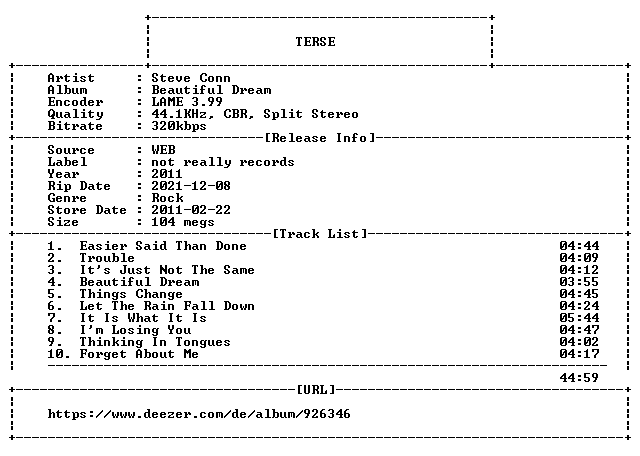 TERSE

Artist : Steve Conn
Album : Beautiful Dream
Encoder : LAME 3.99
Quality : 44.1KHz, CBR, Split Stereo
Bitrate : 320kbps

[Release Info]

Source : WEB
Label : not really records
Year : 2011
Rip Date : 2021-12-08
Genre : Rock
Store Date : 2011-02-22
Size : 104 megs

[Track List]

1. Easier Said Than Done 04:44
2. Trouble 04:09
3. It's Just Not The Same 04:12
4. Beautiful Dream 03:55
5. Things Change 04:45
6. Let The Rain Fall Down 04:24
7. It Is What It Is 05:44
8. I'm Losing You 04:47
9. Thinking In Tongues 04:02
10. Forget About Me 04:17

44:59

[URL]

https://www.deezer.com/de/album/926346